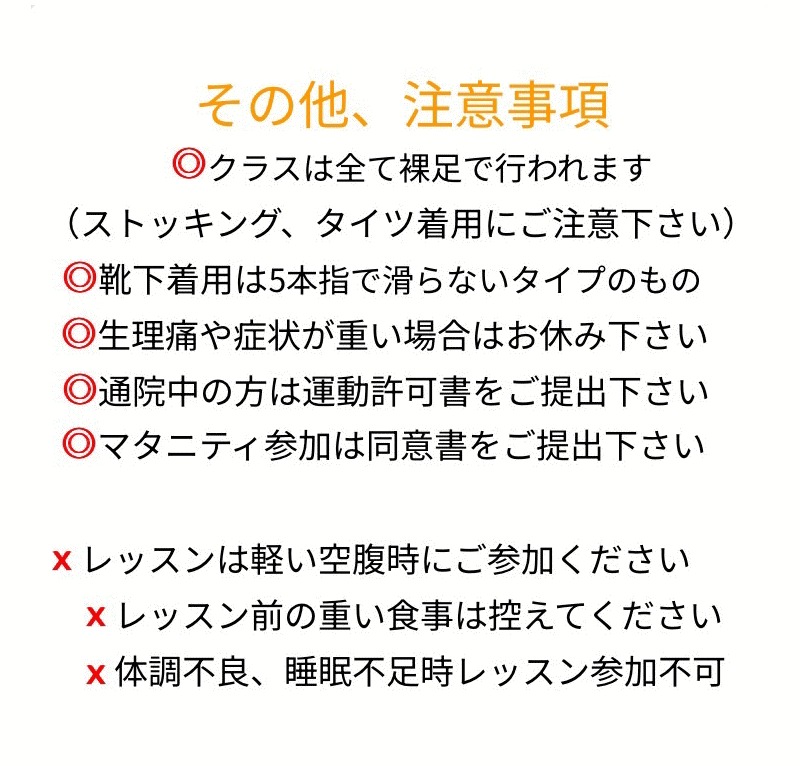 その他、注意事項

◎クラスは全て裸足で行われます
（ストッキング、タイツ着用にご注意下さい）

◎靴下着用は5本指で滑らないタイプのもの

◎生理痛や症状が重い場合はお休み下さい

◎通院中の方は運動許可書をご提出下さい

◎マタニティ参加は同意書をご提出下さい

x レッスンは軽い空腹時にご参加ください

x レッスン前の重い食事は控えてください

x 体調不良、睡眠不足時レッスン参加不可